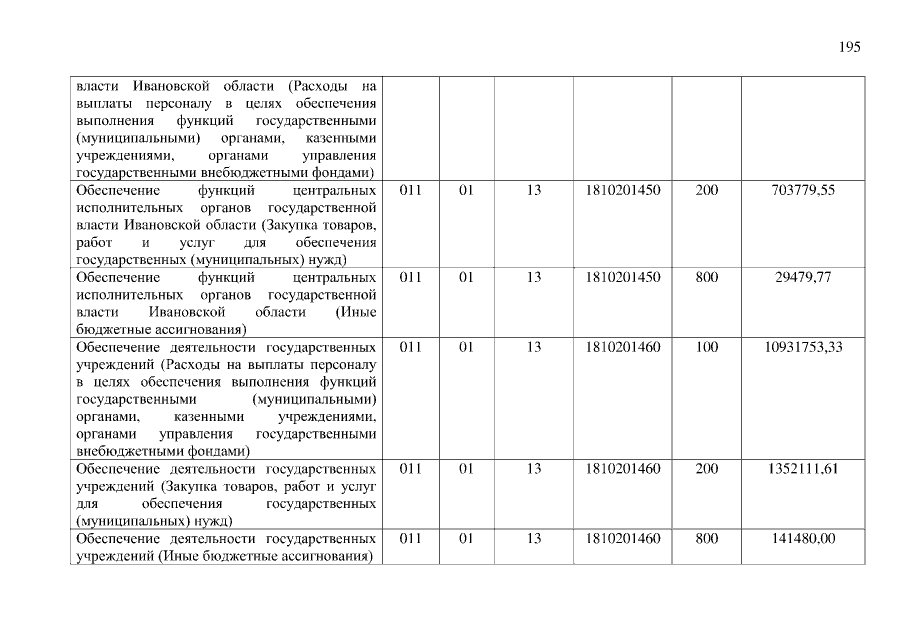 195

| власти Ивановской области (Расходы на выплаты персоналу в целях обеспечения выполнения функций государственными (муниципальными) органами, казенными учреждениями, органами управления государственными внебюджетными фондами) | | | | | | |
|---|---|---|---|---|---|---|
| Обеспечение функций центральных исполнительных органов государственной власти Ивановской области (Закупка товаров, работ и услуг для обеспечения государственных (муниципальных) нужд) | 011 | 01 | 13 | 1810201450 | 200 | 703779,55 |
| Обеспечение функций центральных исполнительных органов государственной власти Ивановской области (Иные бюджетные ассигнования) | 011 | 01 | 13 | 1810201450 | 800 | 29479,77 |
| Обеспечение деятельности государственных учреждений (Расходы на выплаты персоналу в целях обеспечения выполнения функций государственными (муниципальными) органами, казенными учреждениями, органами управления государственными внебюджетными фондами) | 011 | 01 | 13 | 1810201460 | 100 | 10931753,33 |
| Обеспечение деятельности государственных учреждений (Закупка товаров, работ и услуг для обеспечения государственных (муниципальных) нужд) | 011 | 01 | 13 | 1810201460 | 200 | 1352111,61 |
| Обеспечение деятельности государственных учреждений (Иные бюджетные ассигнования) | 011 | 01 | 13 | 1810201460 | 800 | 141480,00 |